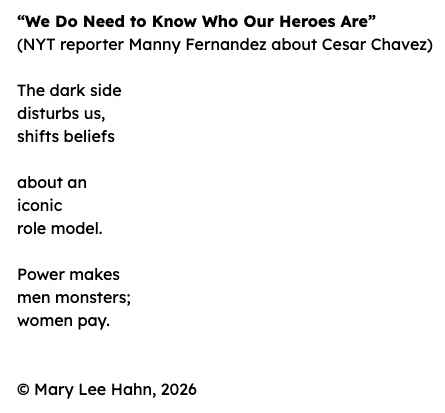 “We Do Need to Know Who Our Heroes Are”
(NYT reporter Manny Fernandez about Cesar Chavez)

The dark side
disturbs us,
shifts beliefs

about an
iconic
role model.

Power makes
men monsters;
women pay.

© Mary Lee Hahn, 2026